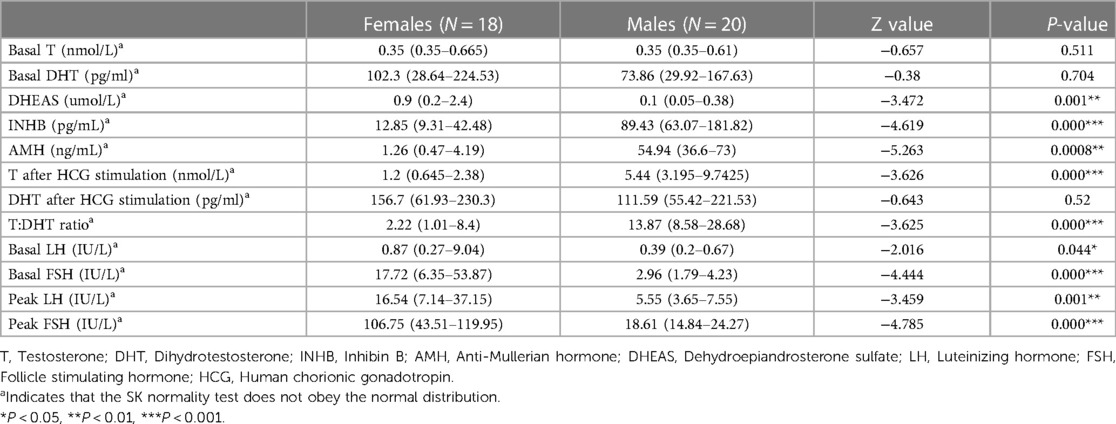 |  | Females ($N = 18$) | Males ($N = 20$) | Z value | $P$-value |
|---|---|---|---|---|
| Basal T (nmol/L)$^a$ | 0.35 (0.35–0.665) | 0.35 (0.35–0.61) | −0.657 | 0.511 |
| Basal DHT (pg/ml)$^a$ | 102.3 (28.64–224.53) | 73.86 (29.92–167.63) | −0.38 | 0.704 |
| DHEAS (umol/L)$^a$ | 0.9 (0.2–2.4) | 0.1 (0.05–0.38) | −3.472 | 0.001** |
| INHB (pg/mL)$^a$ | 12.85 (9.31–42.48) | 89.43 (63.07–181.82) | −4.619 | 0.000*** |
| AMH (ng/mL)$^a$ | 1.26 (0.47–4.19) | 54.94 (36.6–73) | −5.263 | 0.0008** |
| T after HCG stimulation (nmol/L)$^a$ | 1.2 (0.645–2.38) | 5.44 (3.195–9.7425) | −3.626 | 0.000*** |
| DHT after HCG stimulation (pg/ml)$^a$ | 156.7 (61.93–230.3) | 111.59 (55.42–221.53) | −0.643 | 0.52 |
| T:DHT ratio$^a$ | 2.22 (1.01–8.4) | 13.87 (8.58–28.68) | −3.625 | 0.000*** |
| Basal LH (IU/L)$^a$ | 0.87 (0.27–9.04) | 0.39 (0.2–0.67) | −2.016 | 0.044* |
| Basal FSH (IU/L)$^a$ | 17.72 (6.35–53.87) | 2.96 (1.79–4.23) | −4.444 | 0.000*** |
| Peak LH (IU/L)$^a$ | 16.54 (7.14–37.15) | 5.55 (3.65–7.55) | −3.459 | 0.001** |
| Peak FSH (IU/L)$^a$ | 106.75 (43.51–119.95) | 18.61 (14.84–24.27) | −4.785 | 0.000*** |

T, Testosterone; DHT, Dihydrotestosterone; INHB, Inhibin B; AMH, Anti-Mullerian hormone; DHEAS, Dehydroepiandrosterone sulfate; LH, Luteinizing hormone; FSH, Follicle stimulating hormone; HCG, Human chorionic gonadotropin.
$^a$Indicates that the SK normality test does not obey the normal distribution.
*$P < 0.05$, **$P < 0.01$, ***$P < 0.001$.